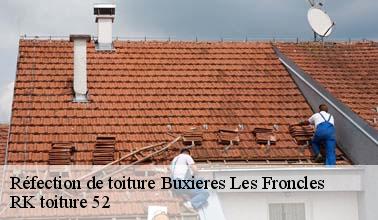 Réfection de toiture Buxieres Les Froncles
RK toiture 52